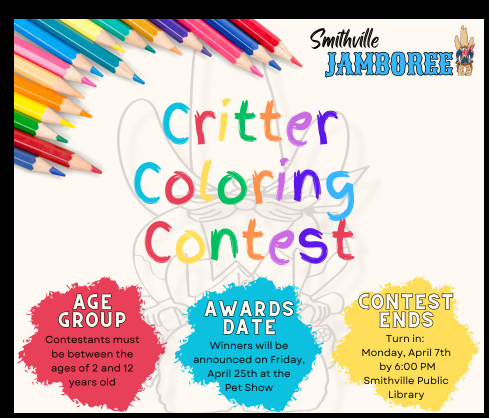 Smithville
JAMBOREE

Critter Coloring Contest

AGE GROUP
Contestants must be between the ages of 2 and 12 years old

AWARDS DATE
Winners will be announced on Friday, April 25th at the Pet Show

CONTEST ENDS
Turn in:
Monday, April 7th
by 6:00 PM
Smithville Public Library